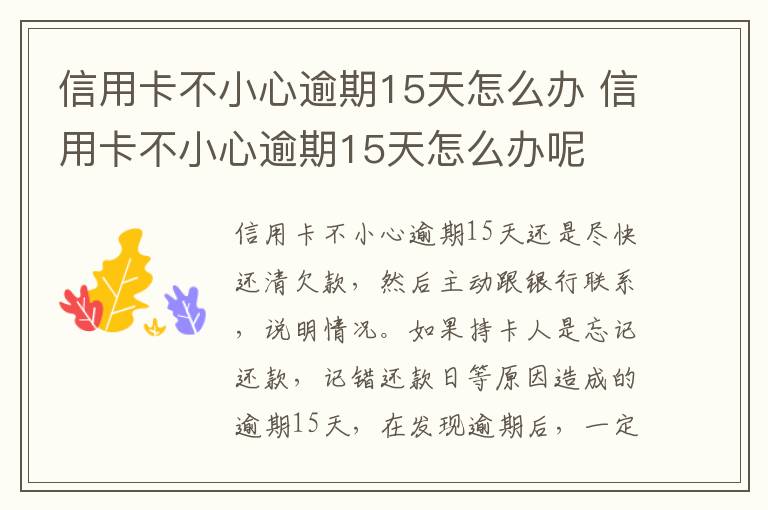 信用卡不小心逾期15天怎么办 信用卡不小心逾期15天怎么办呢

信用卡不小心逾期15天还是尽快还清欠款，然后主动跟银行联系，说明情况。如果持卡人是忘记还款，记错还款日等原因造成的逾期15天，在发现逾期后，一定